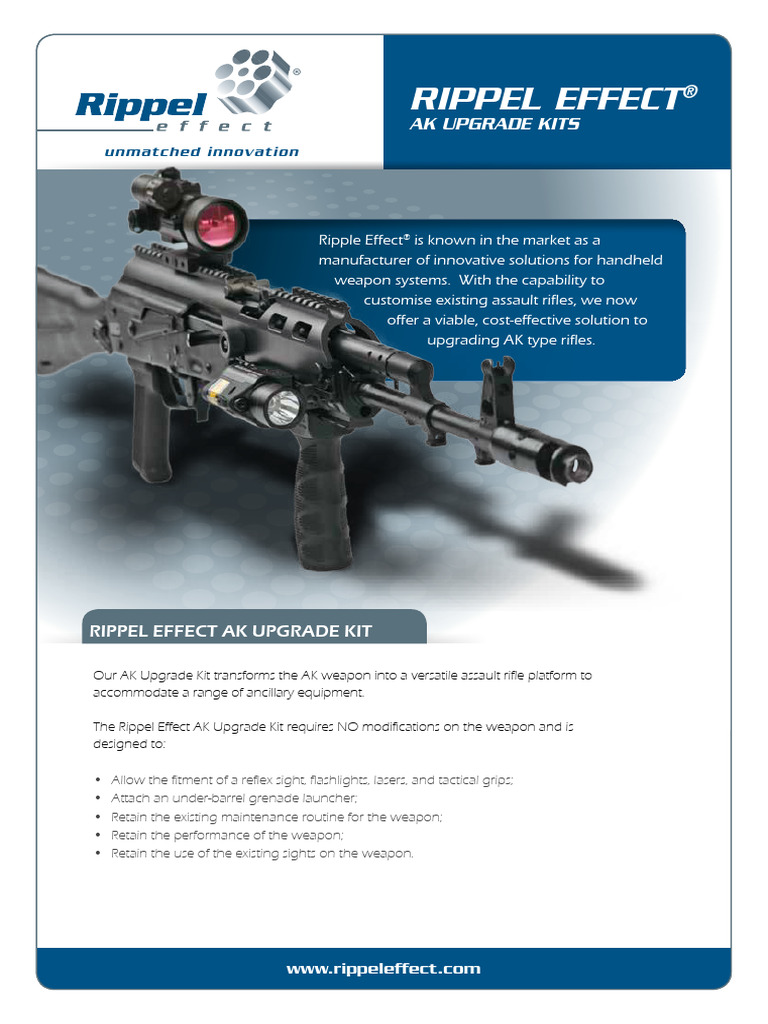 Rippel effect®
unmatched innovation

RIPPEL EFFECT®
AK UPGRADE KITS

Ripple Effect® is known in the market as a manufacturer of innovative solutions for handheld weapon systems. With the capability to customise existing assault rifles, we now offer a viable, cost-effective solution to upgrading AK type rifles.

RIPPEL EFFECT AK UPGRADE KIT

Our AK Upgrade Kit transforms the AK weapon into a versatile assault rifle platform to accommodate a range of ancillary equipment.

The Rippel Effect AK Upgrade Kit requires NO modifications on the weapon and is designed to:

• Allow the fitment of a reflex sight, flashlights, lasers, and tactical grips;
• Attach an under-barrel grenade launcher;
• Retain the existing maintenance routine for the weapon;
• Retain the performance of the weapon;
• Retain the use of the existing sights on the weapon.

www.rippeleffect.com